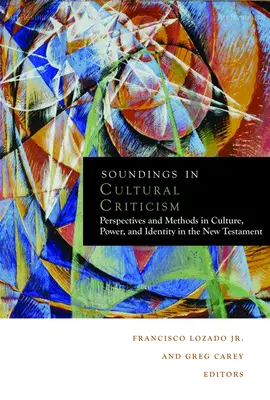 SOUNDINGS IN
CULTURAL
CRITICISM

Perspectives and Methods in Culture, Power, and Identity in the New Testament

FRANCISCO LOZADO JR.
AND GREG CAREY
EDITORS